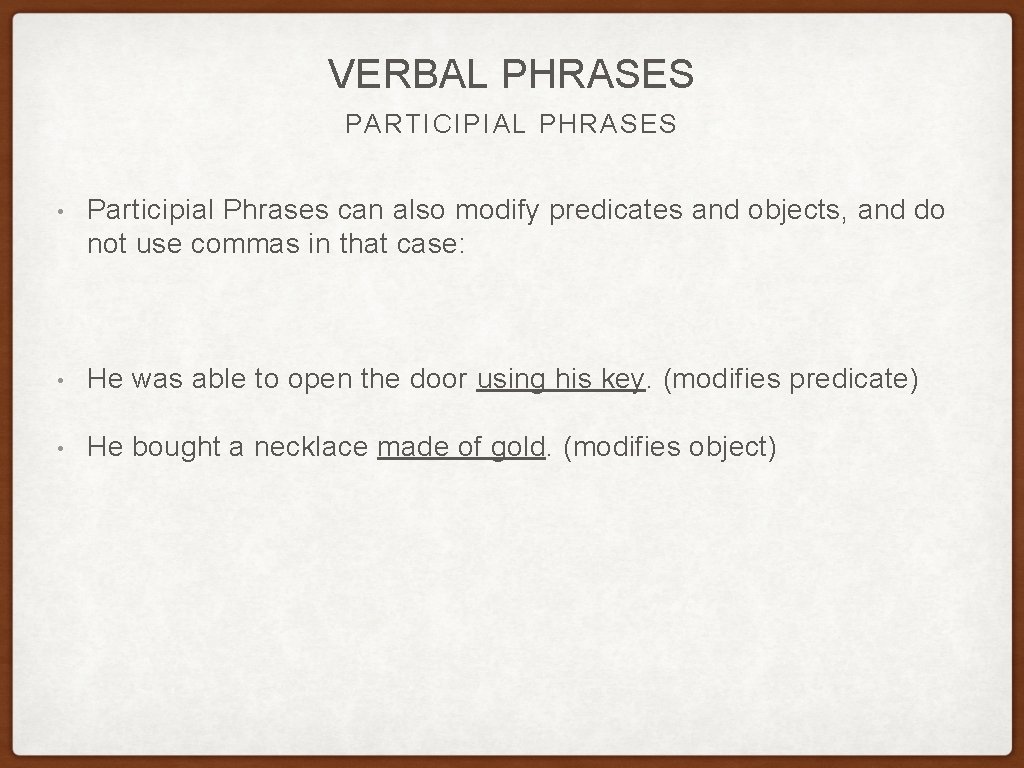 VERBAL PHRASES

PARTICIPIAL PHRASES

• Participial Phrases can also modify predicates and objects, and do not use commas in that case:

• He was able to open the door using his key. (modifies predicate)

• He bought a necklace made of gold. (modifies object)